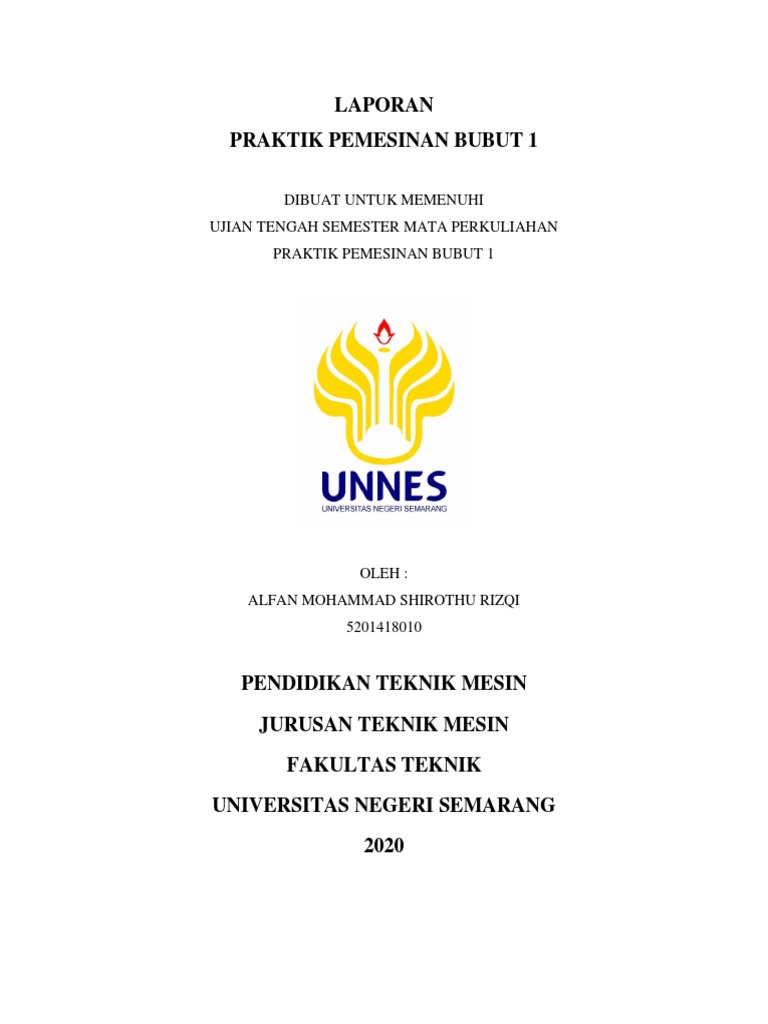 LAPORAN
PRAKTIK PEMESINAN BUBUT 1

DIBUAT UNTUK MEMENUHI
UJIAN TENGAH SEMESTER MATA PERKULIAHAN
PRAKTIK PEMESINAN BUBUT 1

UNNES
UNIVERSITAS NEGERI SEMARANG

OLEH :
ALFAN MOHAMMAD SHIROTHU RIZQI
5201418010

PENDIDIKAN TEKNIK MESIN
JURUSAN TEKNIK MESIN
FAKULTAS TEKNIK
UNIVERSITAS NEGERI SEMARANG
2020